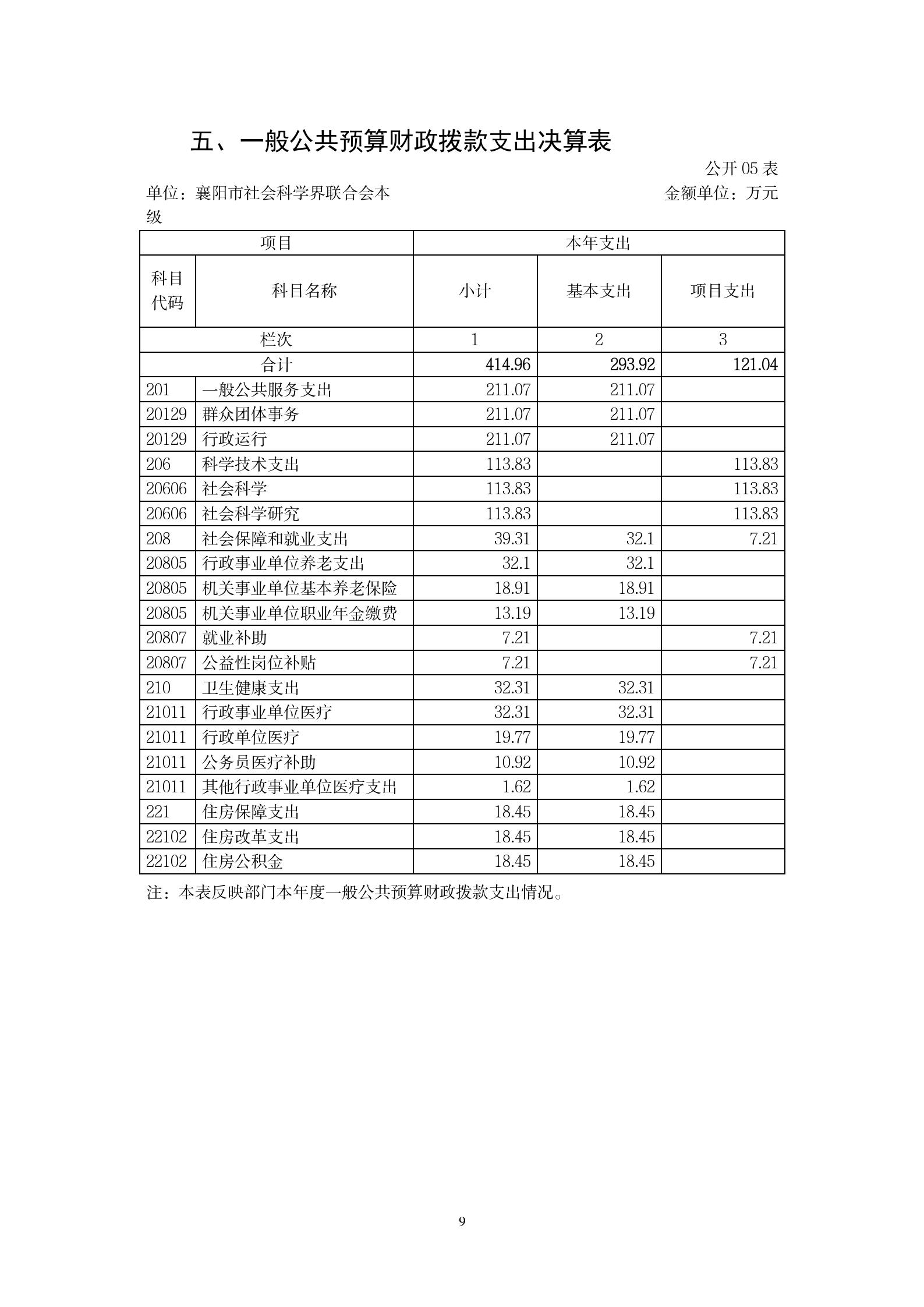 五、一般公共预算财政拨款支出决算表

公开 05 表

单位：襄阳市社会科学界联合会本级

金额单位：万元

| 项目 | | 本年支出 | | |
|---|---|---|---|---|
| 科目代码 | 科目名称 | 小计 | 基本支出 | 项目支出 |
| 栏次 | | 1 | 2 | 3 |
| 合计 | | 414.96 | 293.92 | 121.04 |
| 201 | 一般公共服务支出 | 211.07 | 211.07 | |
| 20129 | 群众团体事务 | 211.07 | 211.07 | |
| 20129 | 行政运行 | 211.07 | 211.07 | |
| 206 | 科学技术支出 | 113.83 | | 113.83 |
| 20606 | 社会科学 | 113.83 | | 113.83 |
| 20606 | 社会科学研究 | 113.83 | | 113.83 |
| 208 | 社会保障和就业支出 | 39.31 | 32.1 | 7.21 |
| 20805 | 行政事业单位养老支出 | 32.1 | 32.1 | |
| 20805 | 机关事业单位基本养老保险 | 18.91 | 18.91 | |
| 20805 | 机关事业单位职业年金缴费 | 13.19 | 13.19 | |
| 20807 | 就业补助 | 7.21 | | 7.21 |
| 20807 | 公益性岗位补贴 | 7.21 | | 7.21 |
| 210 | 卫生健康支出 | 32.31 | 32.31 | |
| 21011 | 行政事业单位医疗 | 32.31 | 32.31 | |
| 21011 | 行政单位医疗 | 19.77 | 19.77 | |
| 21011 | 公务员医疗补助 | 10.92 | 10.92 | |
| 21011 | 其他行政事业单位医疗支出 | 1.62 | 1.62 | |
| 221 | 住房保障支出 | 18.45 | 18.45 | |
| 22102 | 住房改革支出 | 18.45 | 18.45 | |
| 22102 | 住房公积金 | 18.45 | 18.45 | |

注：本表反映部门本年度一般公共预算财政拨款支出情况。

9